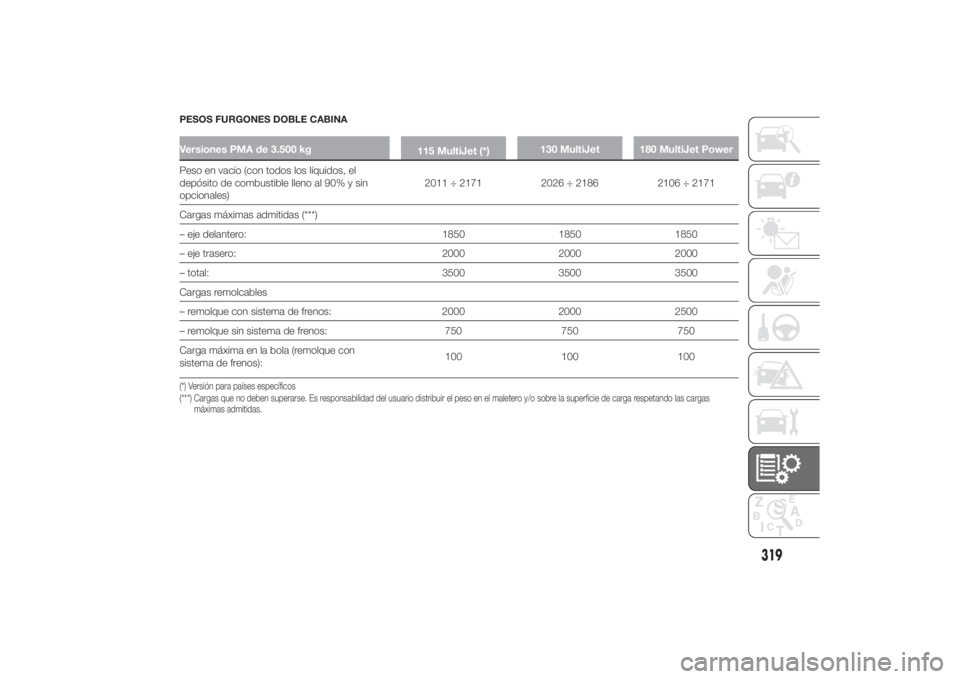 PESOS FURGONES DOBLE CABINA

| Versiones PMA de 3.500 kg | 115 MultiJet (*) | 130 MultiJet | 180 MultiJet Power |
|---|---|---|---|
| Peso en vacío (con todos los líquidos, el depósito de combustible lleno al 90% y sin opcionales) | 2011 ÷ 2171 | 2026 ÷ 2186 | 2106 ÷ 2171 |
| Cargas máximas admitidas (***) | | | |
| – eje delantero: | 1850 | 1850 | 1850 |
| – eje trasero: | 2000 | 2000 | 2000 |
| – total: | 3500 | 3500 | 3500 |
| Cargas remolcables | | | |
| – remolque con sistema de frenos: | 2000 | 2000 | 2500 |
| – remolque sin sistema de frenos: | 750 | 750 | 750 |
| Carga máxima en la bola (remolque con sistema de frenos): | 100 | 100 | 100 |

(*) Versión para países específicos
(***) Cargas que no deben superarse. Es responsabilidad del usuario distribuir el peso en el maletero y/o sobre la superficie de carga respetando las cargas máximas admitidas.

319

carmanualsonline.info